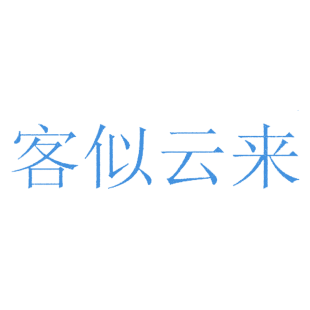 客似云来